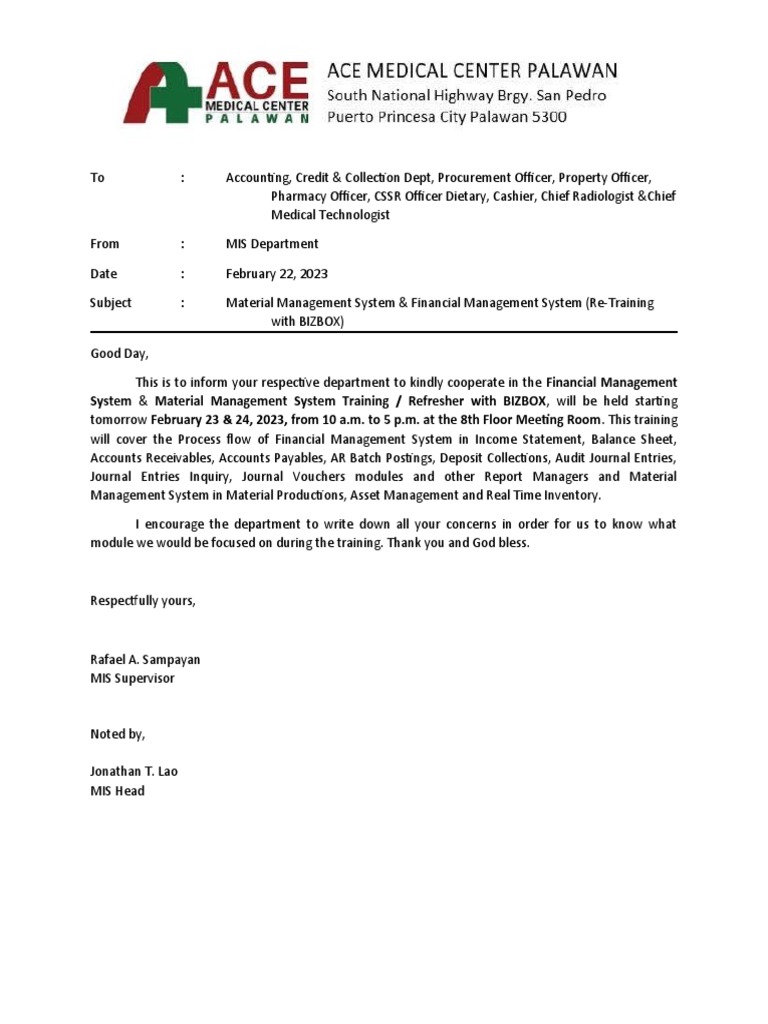 ACE MEDICAL CENTER PALAWAN

ACE MEDICAL CENTER PALAWAN
South National Highway Brgy. San Pedro
Puerto Princesa City Palawan 5300

To : Accounting, Credit & Collection Dept, Procurement Officer, Property Officer, Pharmacy Officer, CSSR Officer Dietary, Cashier, Chief Radiologist &Chief Medical Technologist

From : MIS Department

Date : February 22, 2023

Subject : Material Management System & Financial Management System (Re-Training with BIZBOX)

Good Day,

This is to inform your respective department to kindly cooperate in the Financial Management System & Material Management System Training / Refresher with BIZBOX, will be held starting tomorrow February 23 & 24, 2023, from 10 a.m. to 5 p.m. at the 8th Floor Meeting Room. This training will cover the Process flow of Financial Management System in Income Statement, Balance Sheet, Accounts Receivables, Accounts Payables, AR Batch Postings, Deposit Collections, Audit Journal Entries, Journal Entries Inquiry, Journal Vouchers modules and other Report Managers and Material Management System in Material Productions, Asset Management and Real Time Inventory.

I encourage the department to write down all your concerns in order for us to know what module we would be focused on during the training. Thank you and God bless.

Respectfully yours,

Rafael A. Sampayan
MIS Supervisor

Noted by,

Jonathan T. Lao
MIS Head